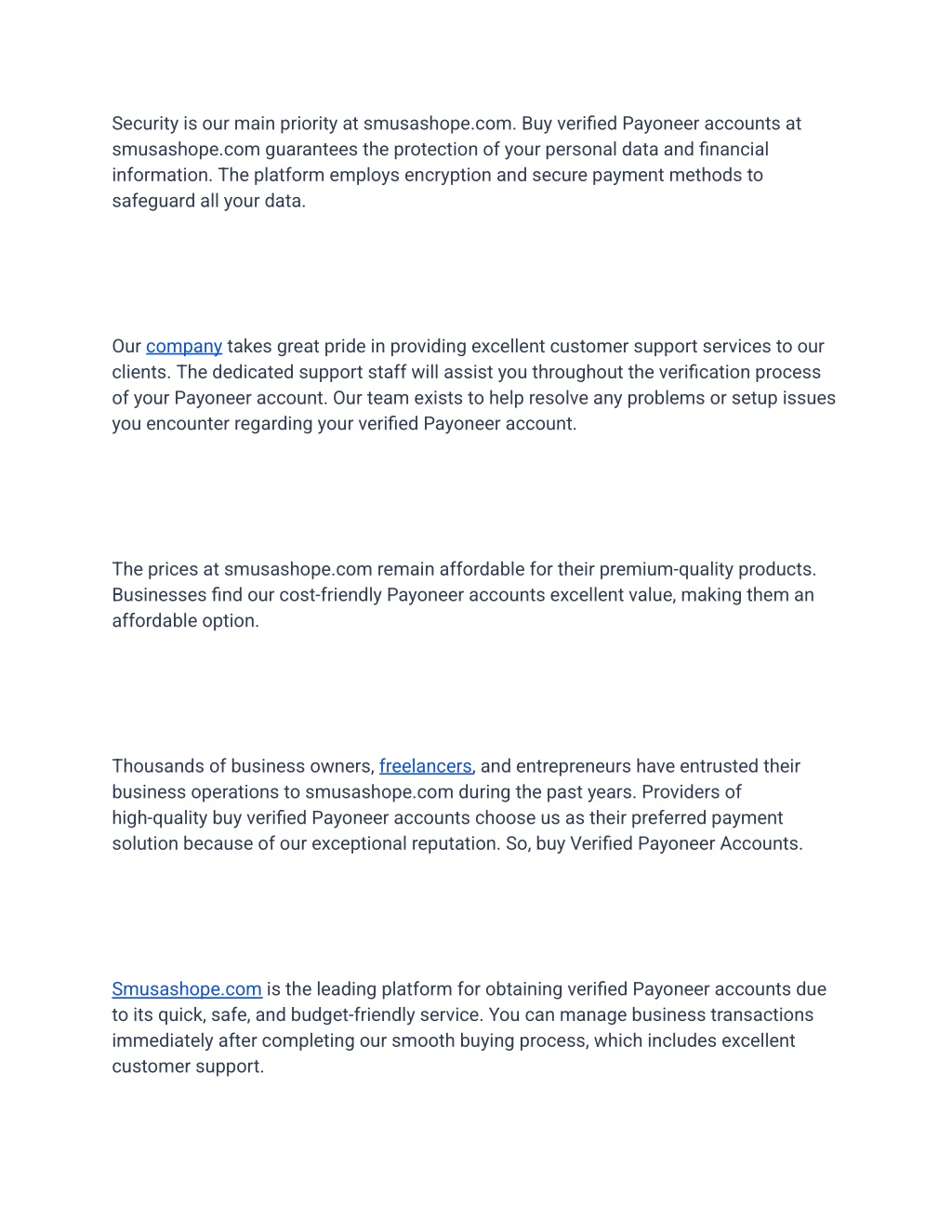 Security is our main priority at smusashope.com. Buy verified Payoneer accounts at smusashope.com guarantees the protection of your personal data and financial information. The platform employs encryption and secure payment methods to safeguard all your data.

Our company takes great pride in providing excellent customer support services to our clients. The dedicated support staff will assist you throughout the verification process of your Payoneer account. Our team exists to help resolve any problems or setup issues you encounter regarding your verified Payoneer account.

The prices at smusashope.com remain affordable for their premium-quality products. Businesses find our cost-friendly Payoneer accounts excellent value, making them an affordable option.

Thousands of business owners, freelancers, and entrepreneurs have entrusted their business operations to smusashope.com during the past years. Providers of high-quality buy verified Payoneer accounts choose us as their preferred payment solution because of our exceptional reputation. So, buy Verified Payoneer Accounts.

Smusashope.com is the leading platform for obtaining verified Payoneer accounts due to its quick, safe, and budget-friendly service. You can manage business transactions immediately after completing our smooth buying process, which includes excellent customer support.